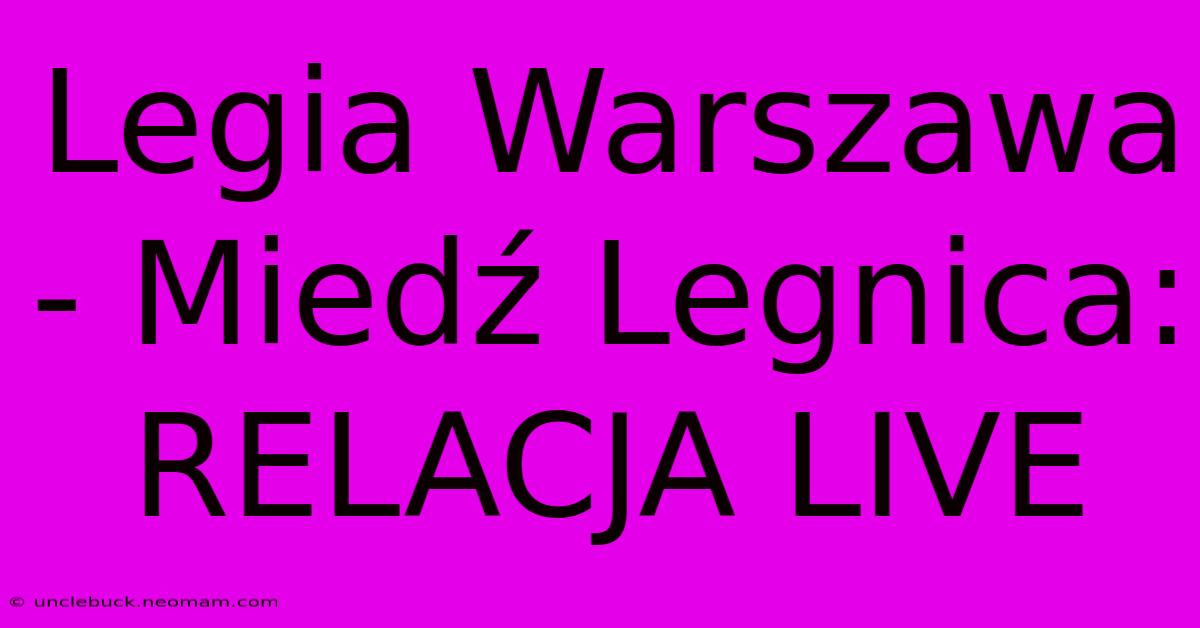 Legia Warszawa - Miedź Legnica: RELACJA LIVE

© unclebuck.neomam.com